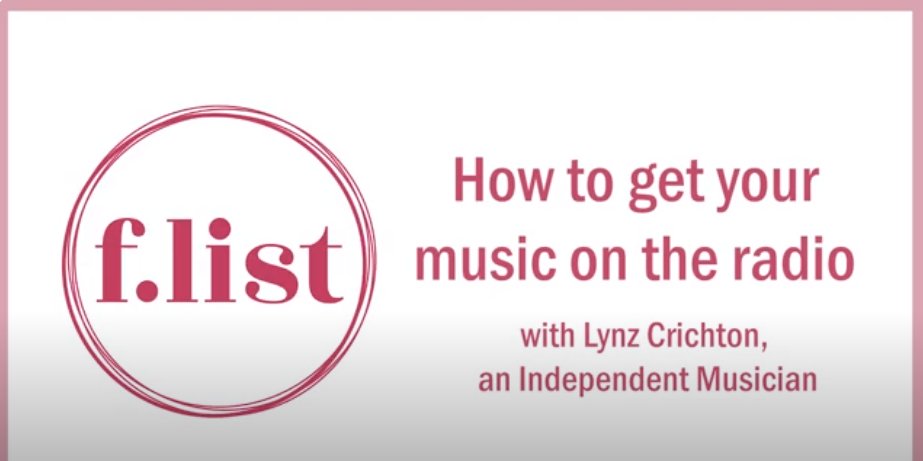 f.list

How to get your music on the radio

with Lynz Crichton, an Independent Musician